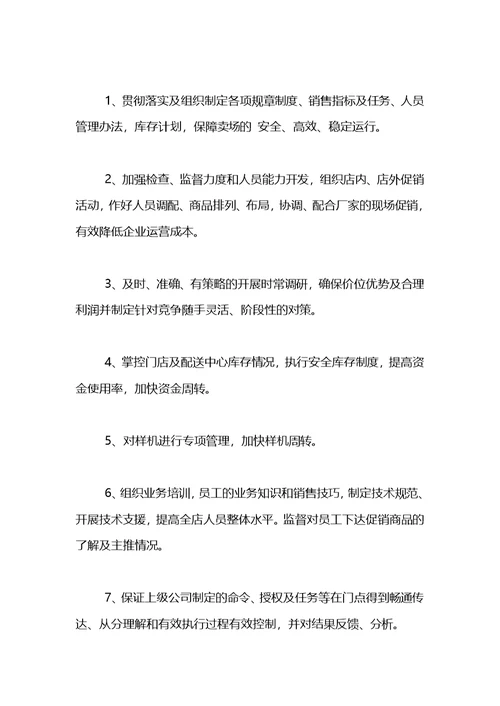 1、贯彻落实及组织制定各项规章制度、销售指标及任务、人员管理办法，库存计划，保障卖场的 安全、高效、稳定运行。

2、加强检查、监督力度和人员能力开发，组织店内、店外促销活动，作好人员调配、商品排列、布局，协调、配合厂家的现场促销，有效降低企业运营成本。

3、及时、准确、有策略的开展时常调研，确保价位优势及合理利润并制定针对竞争随手灵活、阶段性的对策。

4、掌控门店及配送中心库存情况，执行安全库存制度，提高资金使用率，加快资金周转。

5、对样机进行专项管理，加快样机周转。

6、组织业务培训，员工的业务知识和销售技巧，制定技术规范、开展技术支援，提高全店人员整体水平。监督对员工下达促销商品的了解及主推情况。

7、保证上级公司制定的命令、授权及任务等在门点得到畅通传达、从分理解和有效执行过程有效控制，并对结果反馈、分析。